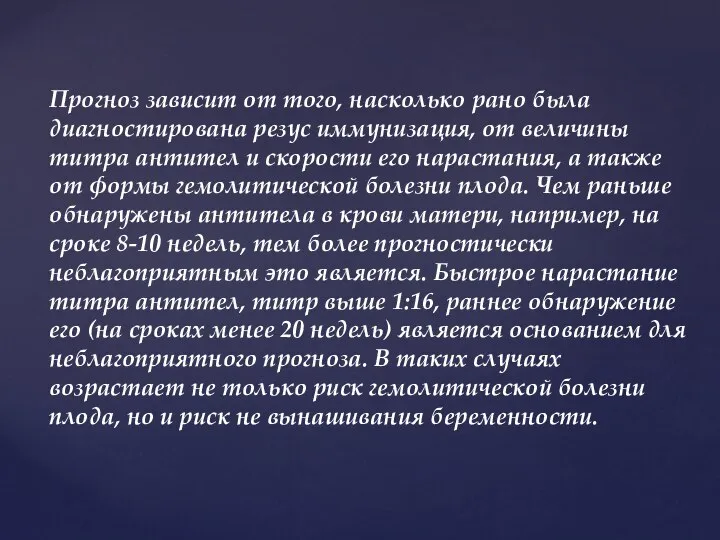 Прогноз зависит от того, насколько рано была диагностирована резус иммунизация, от величины титра антител и скорости его нарастания, а также от формы гемолитической болезни плода. Чем раньше обнаружены антитела в крови матери, например, на сроке 8-10 недель, тем более прогностически неблагоприятным это является. Быстрое нарастание титра антител, титр выше 1:16, раннее обнаружение его (на сроках менее 20 недель) является основанием для неблагоприятного прогноза. В таких случаях возрастает не только риск гемолитической болезни плода, но и риск не вынашивания беременности.